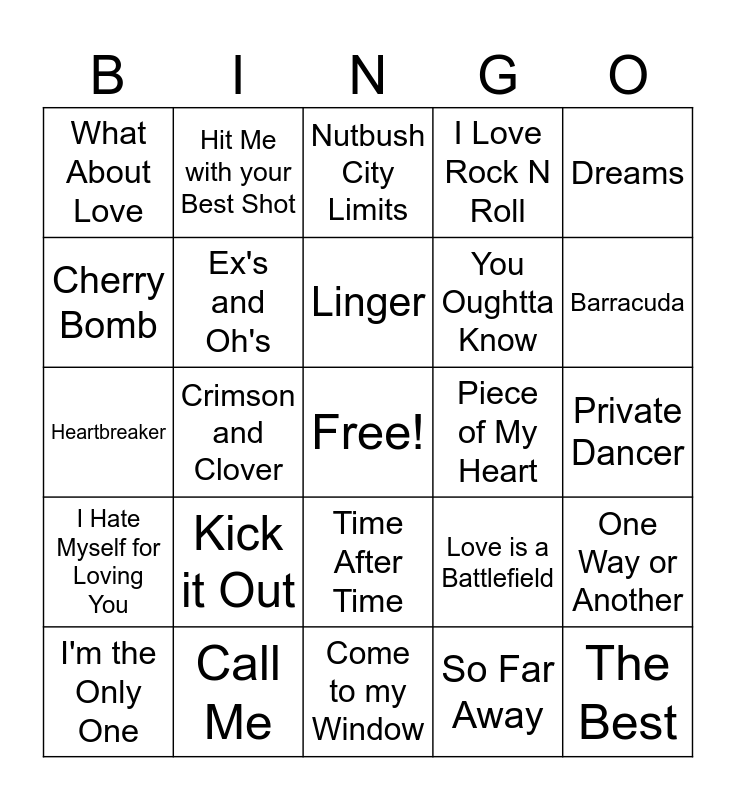 | B | I | N | G | O |
|---|---|---|---|---|
| What About Love | Hit Me with your Best Shot | Nutbush City Limits | I Love Rock N Roll | Dreams |
| Cherry Bomb | Ex's and Oh's | Linger | You Oughtta Know | Barracuda |
| Heartbreaker | Crimson and Clover | Free! | Piece of My Heart | Private Dancer |
| I Hate Myself for Loving You | Kick it Out | Time After Time | Love is a Battlefield | One Way or Another |
| I'm the Only One | Call Me | Come to my Window | So Far Away | The Best |